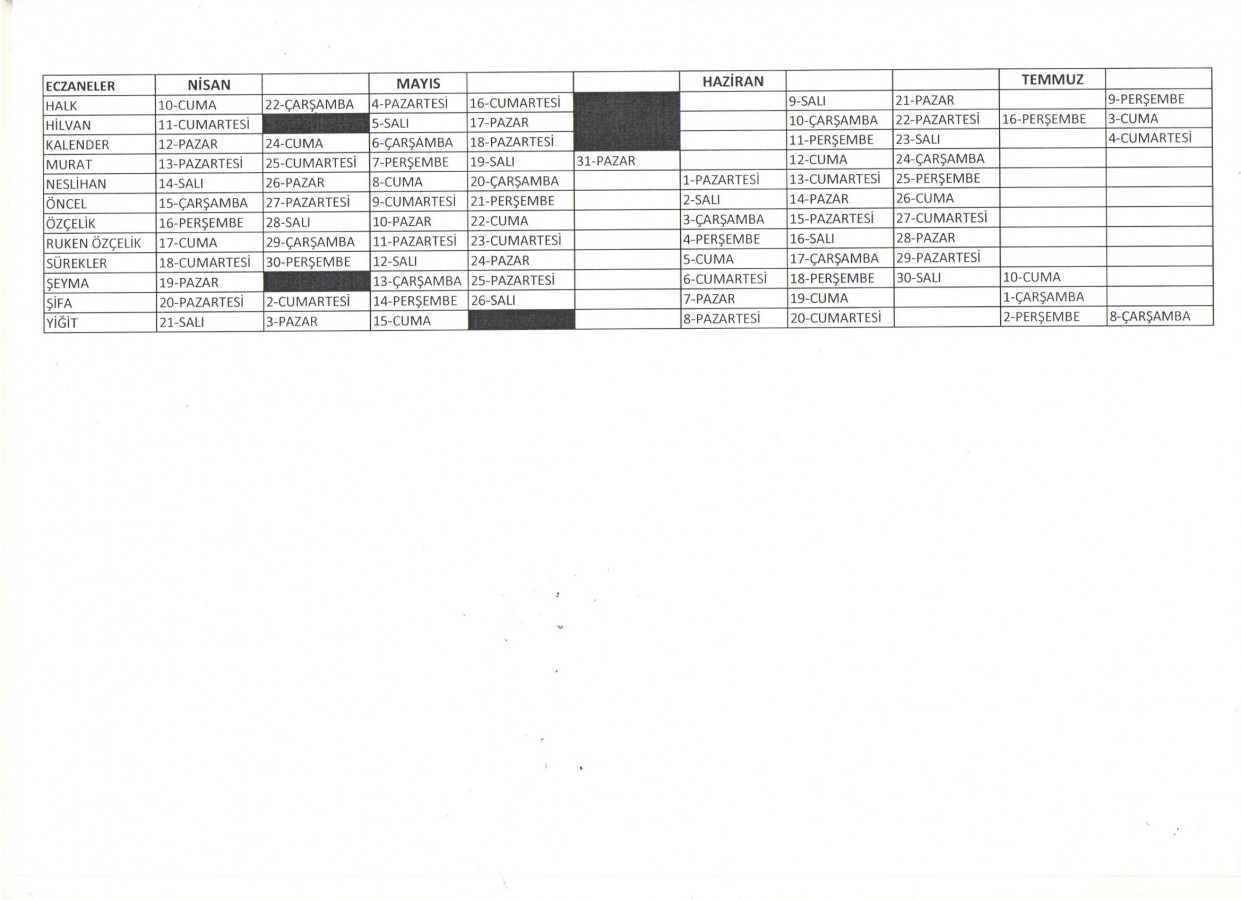 | ECZANELER | NİSAN |  | MAYIS |  |  | HAZİRAN |  |  | TEMMUZ |  |
|---|---|---|---|---|---|---|---|---|---|---|
| HALK | 10-CUMA | 22-ÇARŞAMBA | 4-PAZARTESİ | 16-CUMARTESİ |  |  | 9-SALI | 21-PAZAR |  | 9-PERŞEMBE |
| HİLVAN | 11-CUMARTESİ |  | 5-SALI | 17-PAZAR |  |  | 10-ÇARŞAMBA | 22-PAZARTESİ | 16-PERŞEMBE | 3-CUMA |
| KALENDER | 12-PAZAR | 24-CUMA | 6-ÇARŞAMBA | 18-PAZARTESİ |  |  | 11-PERŞEMBE | 23-SALI |  | 4-CUMARTESİ |
| MURAT | 13-PAZARTESİ | 25-CUMARTESİ | 7-PERŞEMBE | 19-SALI | 31-PAZAR |  | 12-CUMA | 24-ÇARŞAMBA |  |  |
| NESLİHAN | 14-SALI | 26-PAZAR | 8-CUMA | 20-ÇARŞAMBA |  | 1-PAZARTESİ | 13-CUMARTESİ | 25-PERŞEMBE |  |  |
| ÖNCEL | 15-ÇARŞAMBA | 27-PAZARTESİ | 9-CUMARTESİ | 21-PERŞEMBE |  | 2-SALI | 14-PAZAR | 26-CUMA |  |  |
| ÖZÇELİK | 16-PERŞEMBE | 28-SALI | 10-PAZAR | 22-CUMA |  | 3-ÇARŞAMBA | 15-PAZARTESİ | 27-CUMARTESİ |  |  |
| RUKEN ÖZÇELİK | 17-CUMA | 29-ÇARŞAMBA | 11-PAZARTESİ | 23-CUMARTESİ |  | 4-PERŞEMBE | 16-SALI | 28-PAZAR |  |  |
| SÜREKLER | 18-CUMARTESİ | 30-PERŞEMBE | 12-SALI | 24-PAZAR |  | 5-CUMA | 17-ÇARŞAMBA | 29-PAZARTESİ |  |  |
| ŞEYMA | 19-PAZAR |  | 13-ÇARŞAMBA | 25-PAZARTESİ |  | 6-CUMARTESİ | 18-PERŞEMBE | 30-SALI | 10-CUMA |  |
| ŞİFA | 20-PAZARTESİ | 2-CUMARTESİ | 14-PERŞEMBE | 26-SALI |  | 7-PAZAR | 19-CUMA |  | 1-ÇARŞAMBA |  |
| YİĞİT | 21-SALI | 3-PAZAR | 15-CUMA |  |  | 8-PAZARTESİ | 20-CUMARTESİ |  | 2-PERŞEMBE | 8-ÇARŞAMBA |